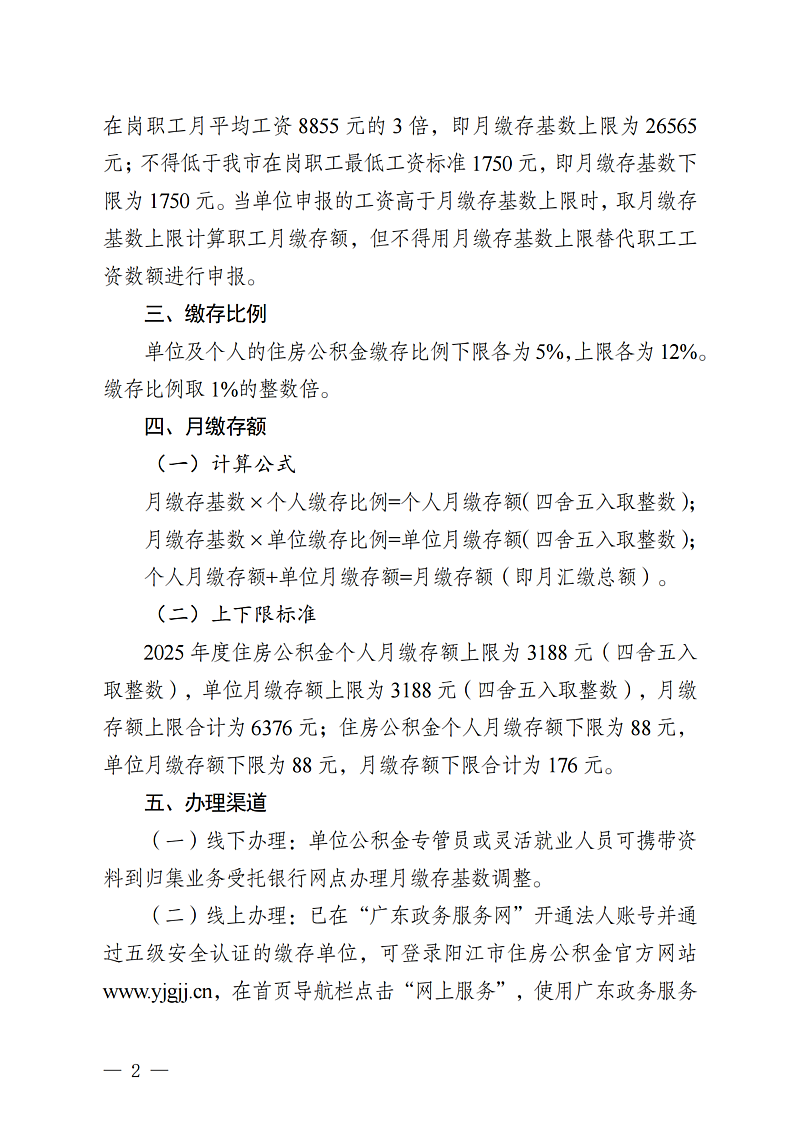 在岗职工月平均工资 8855 元的 3 倍，即月缴存基数上限为 26565 元；不得低于我市在岗职工最低工资标准 1750 元，即月缴存基数下限为 1750 元。当单位申报的工资高于月缴存基数上限时，取月缴存基数上限计算职工月缴存额，但不得用月缴存基数上限替代职工工资数额进行申报。

三、缴存比例

单位及个人的住房公积金缴存比例下限各为 5%，上限各为 12%。缴存比例取 1%的整数倍。

四、月缴存额

（一）计算公式

月缴存基数×个人缴存比例=个人月缴存额（四舍五入取整数）；

月缴存基数×单位缴存比例=单位月缴存额（四舍五入取整数）；

个人月缴存额+单位月缴存额=月缴存额（即月汇缴总额）。

（二）上下限标准

2025 年度住房公积金个人月缴存额上限为 3188 元（四舍五入取整数），单位月缴存额上限为 3188 元（四舍五入取整数），月缴存额上限合计为 6376 元；住房公积金个人月缴存额下限为 88 元，单位月缴存额下限为 88 元，月缴存额下限合计为 176 元。

五、办理渠道

（一）线下办理：单位公积金专管员或灵活就业人员可携带资料到归集业务受托银行网点办理月缴存基数调整。

（二）线上办理：已在“广东政务服务网”开通法人账号并通过五级安全认证的缴存单位，可登录阳江市住房公积金官方网站 www.yjgjj.cn，在首页导航栏点击“网上服务”，使用广东政务服务

— 2 —